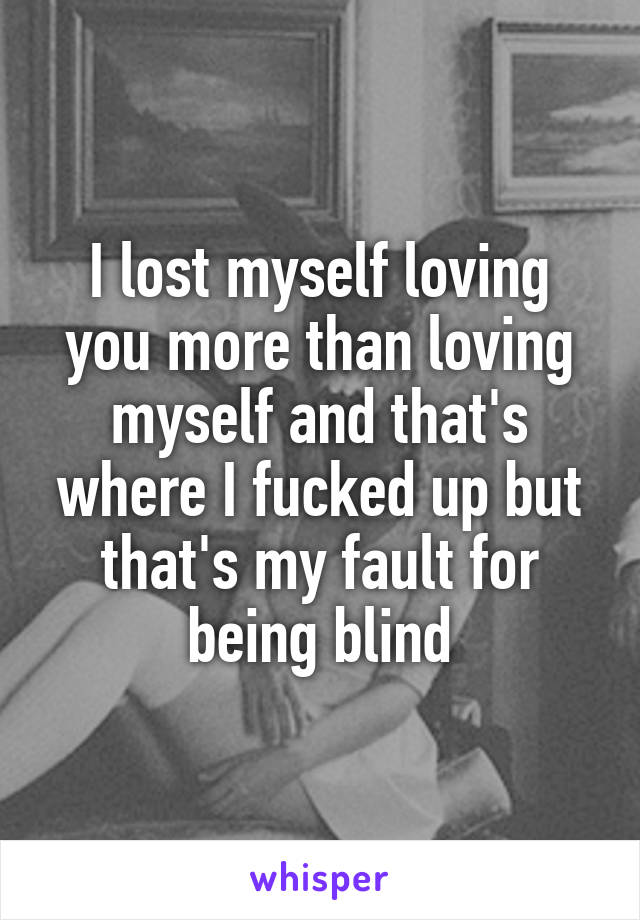 I lost myself loving you more than loving myself and that's where I fucked up but that's my fault for being blind

whisper